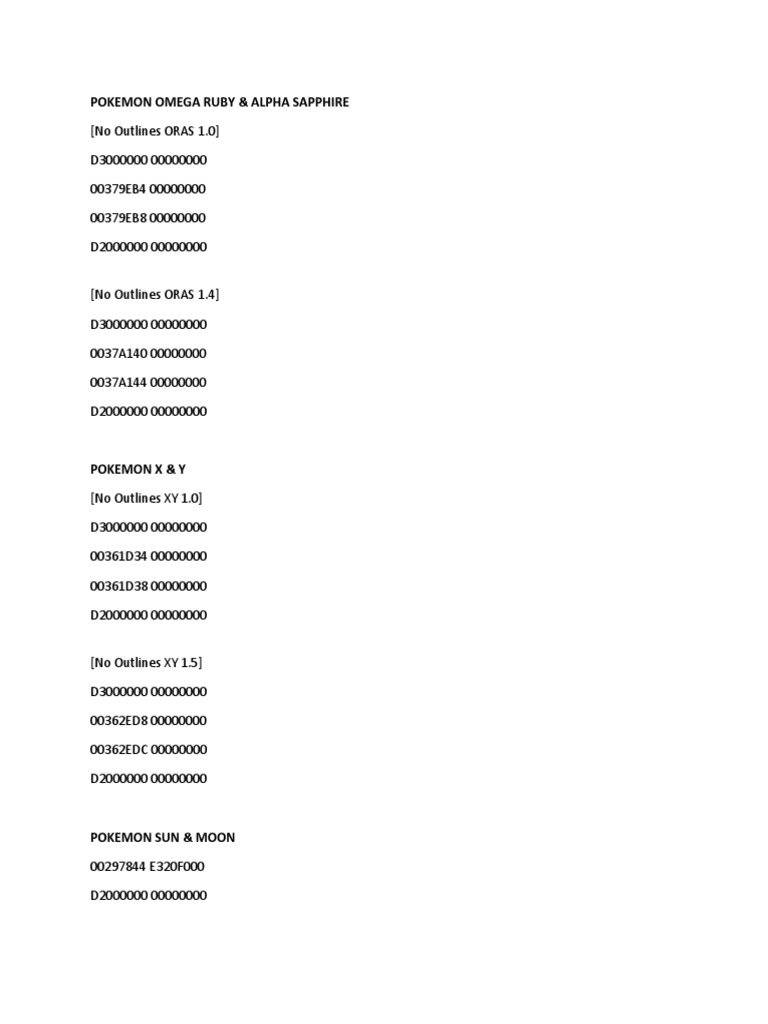 POKEMON OMEGA RUBY & ALPHA SAPPHIRE

[No Outlines ORAS 1.0]

D3000000 00000000

00379EB4 00000000

00379EB8 00000000

D2000000 00000000

[No Outlines ORAS 1.4]

D3000000 00000000

0037A140 00000000

0037A144 00000000

D2000000 00000000

POKEMON X & Y

[No Outlines XY 1.0]

D3000000 00000000

00361D34 00000000

00361D38 00000000

D2000000 00000000

[No Outlines XY 1.5]

D3000000 00000000

00362ED8 00000000

00362EDC 00000000

D2000000 00000000

POKEMON SUN & MOON

00297844 E320F000

D2000000 00000000